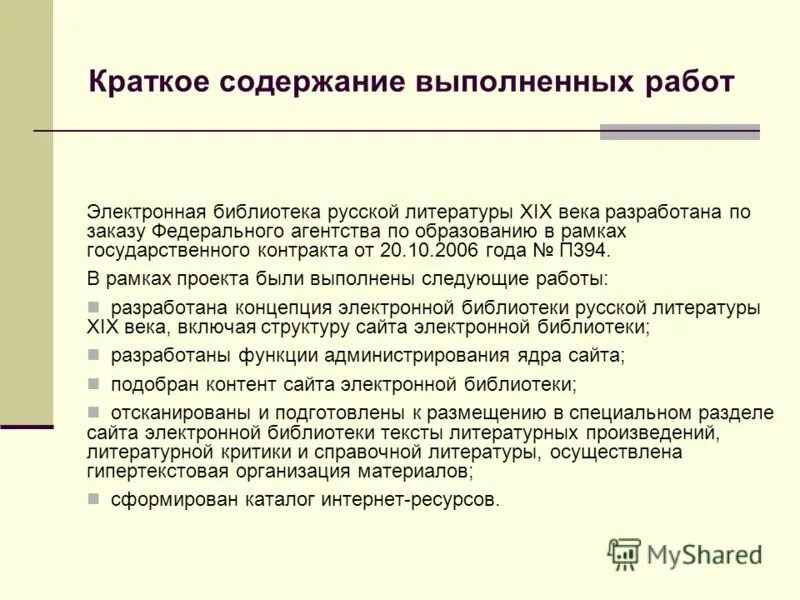 Краткое содержание выполненных работ

Электронная библиотека русской литературы XIX века разработана по заказу Федерального агентства по образованию в рамках государственного контракта от 20.10.2006 года № П394.

В рамках проекта были выполнены следующие работы:

разработана концепция электронной библиотеки русской литературы XIX века, включая структуру сайта электронной библиотеки;

разработаны функции администрирования ядра сайта;

подобран контент сайта электронной библиотеки;

отсканированы и подготовлены к размещению в специальном разделе сайта электронной библиотеки тексты литературных произведений, литературной критики и справочной литературы, осуществлена гипертекстовая организация материалов;

сформирован каталог интернет-ресурсов.

MyShared